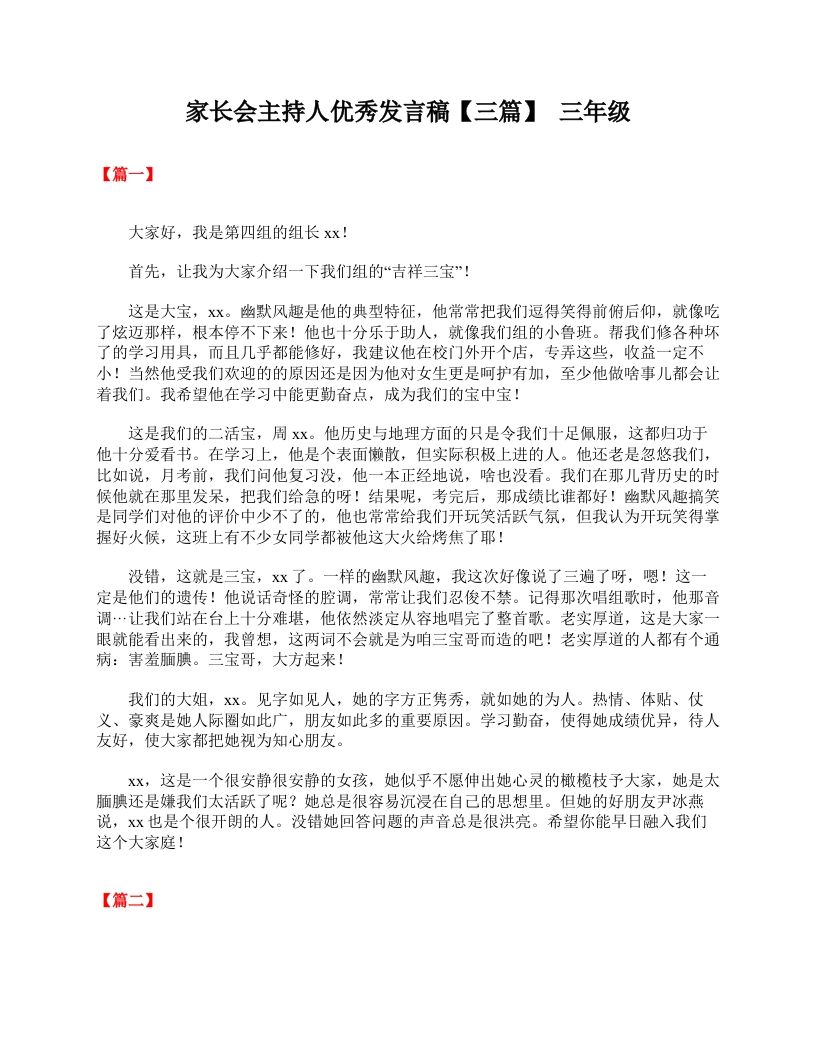 家长会主持人优秀发言稿【三篇】 三年级

【篇一】

大家好，我是第四组的组长 xx！

首先，让我为大家介绍一下我们组的“吉祥三宝”！

这是大宝，xx。幽默风趣是他的典型特征，他常常把我们逗得笑得前俯后仰，就像吃了炫迈那样，根本停不下来！他也十分乐于助人，就像我们组的小鲁班。帮我们修各种坏了的学习用具，而且几乎都能修好，我建议他在校门外开个店，专弄这些，收益一定不小！当然他受我们欢迎的的原因还是因为他对女生更是呵护有加，至少他做啥事儿都会让着我们。我希望他在学习中能更勤奋点，成为我们的宝中宝！

这是我们的二活宝，周 xx。他历史与地理方面的只是令我们十足佩服，这都归功于他十分爱看书。在学习上，他是个表面懒散，但实际积极上进的人。他还老是忽悠我们，比如说，月考前，我们问他复习没，他一本正经地说，啥也没看。我们在那儿背历史的时候他就在那里发呆，把我们给急的呀！结果呢，考完后，那成绩比谁都好！幽默风趣搞笑是同学们对他的评价中少不了的，他也常常给我们开玩笑活跃气氛，但我认为开玩笑得掌握好火候，这班上有不少女同学都被他这大火给烤焦了耶！

没错，这就是三宝，xx 了。一样的幽默风趣，我这次好像说了三遍了呀，嗯！这一定是他们的遗传！他说话奇怪的腔调，常常让我们忍俊不禁。记得那次唱组歌时，他那音调…让我们站在台上十分难堪，他依然淡定从容地唱完了整首歌。老实厚道，这是大家一眼就能看出来的，我曾想，这两词不会就是为咱三宝哥而造的吧！老实厚道的人都有个通病：害羞腼腆。三宝哥，大方起来！

我们的大姐，xx。见字如见人，她的字方正隽秀，就如她的为人。热情、体贴、仗义、豪爽是她人际圈如此广，朋友如此多的重要原因。学习勤奋，使得她成绩优异，待人友好，使大家都把她视为知心朋友。

xx，这是一个很安静很安静的女孩，她似乎不愿伸出她心灵的橄榄枝予大家，她是太腼腆还是嫌我们太活跃了呢？她总是很容易沉浸在自己的思想里。但她的好朋友尹冰燕说，xx 也是个很开朗的人。没错她回答问题的声音总是很洪亮。希望你能早日融入我们这个大家庭！

【篇二】